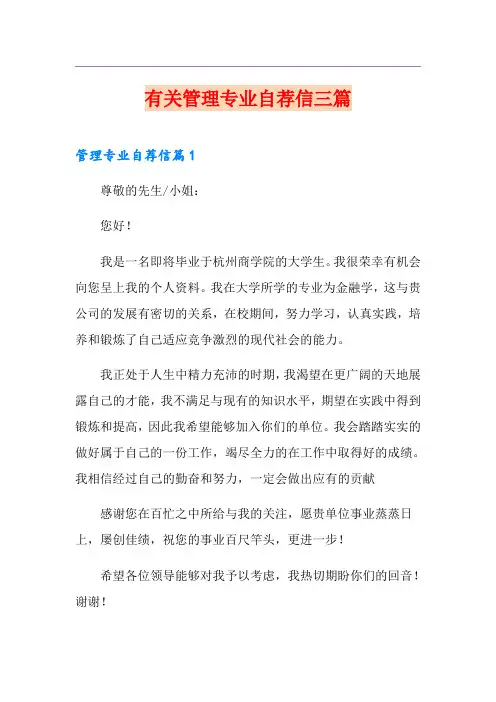 有关管理专业自荐信三篇

管理专业自荐信篇1

尊敬的先生/小姐：

您好！

我是一名即将毕业于杭州商学院的大学生。我很荣幸有机会向您呈上我的个人资料。我在大学所学的专业为金融学，这与贵公司的发展有密切的关系，在校期间，努力学习，认真实践，培养和锻炼了自己适应竞争激烈的现代社会的能力。

我正处于人生中精力充沛的时期，我渴望在更广阔的天地展露自己的才能，我不满足与现有的知识水平，期望在实践中得到锻炼和提高，因此我希望能够加入你们的单位。我会踏踏实实的做好属于自己的一份工作，竭尽全力的在工作中取得好的成绩。我相信经过自己的勤奋和努力，一定会做出应有的贡献

感谢您在百忙之中所给与我的关注，愿贵单位事业蒸蒸日上，屡创佳绩，祝您的事业百尺竿头，更进一步！

希望各位领导能够对我予以考虑，我热切期盼你们的回音！谢谢！